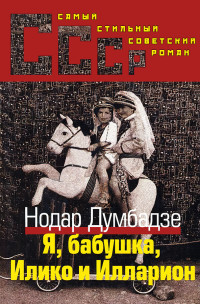 СССР

САМЫЙ
СТИЛЬНЫЙ
СОВЕТСКИЙ
РОМАН

Нодар Думбадзе

Я, бабушка,
Илико и Илларион